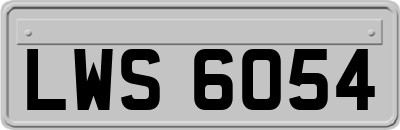 LWS 6054